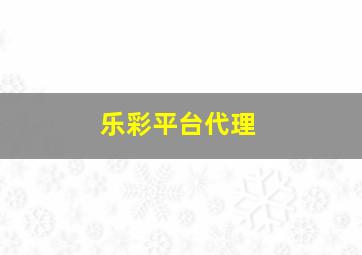 乐彩平台代理